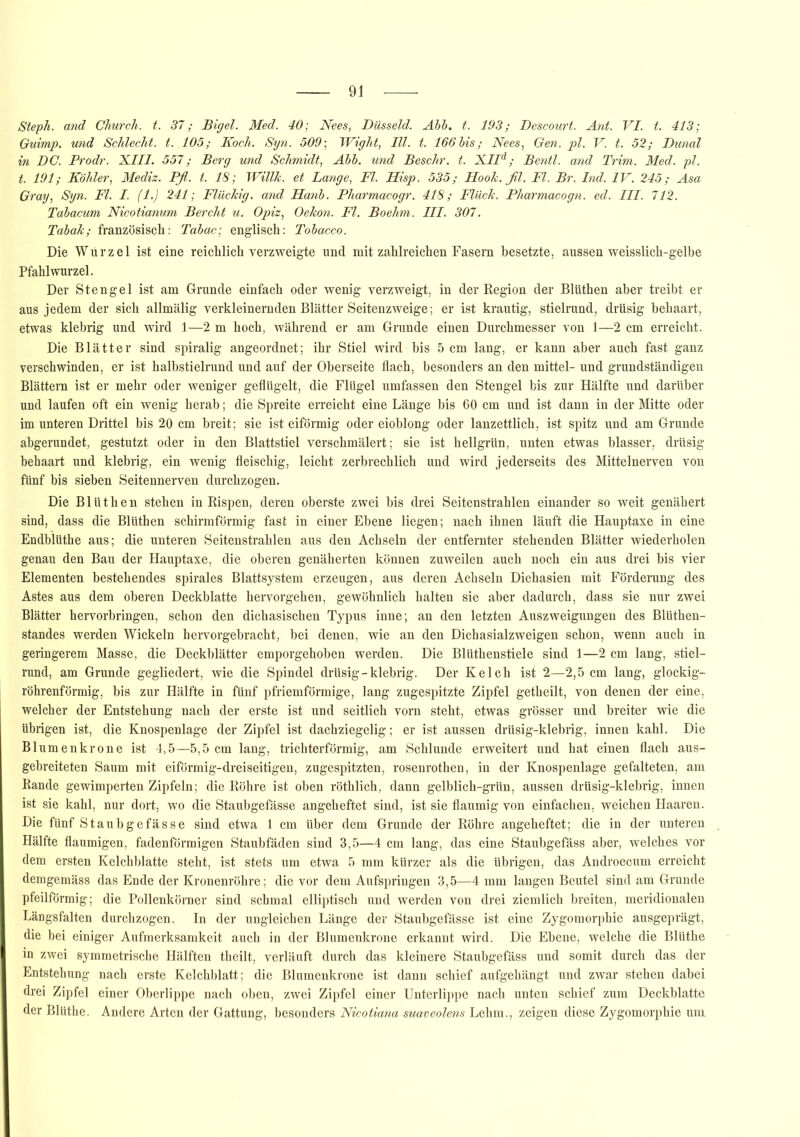 — 91 —

Steph. and Church. t. 37; Bigel. Med. 40; Nees, Düsseld. Abb. t. 193; Descourt. Ant. VI. t. 413; Guimp. und Schlecht. t. 105; Koch. Syn. 509; Wight, Ill. t. 166 bis; Nees, Gen. pl. V. t. 52; Dunal in DC. Prodr. XIII. 557; Berg und Schmidt, Abb. und Beschr. t. XII$^d$; Bentl. and Trim. Med. pl. t. 191; Köhler, Mediz. Pfl. t. 18; Willk. et Lange, Fl. Hisp. 535; Hook. fil. Fl. Br. Ind. IV. 245; Asa Gray, Syn. Fl. I. (1.) 241; Flückig. and Hanb. Pharmacogr. 418; Flück. Pharmacogn. ed. III. 712.

Tabacum Nicotianum Bercht u. Opiz, Oekon. Fl. Boehm. III. 307.

Tabak; französisch: Tabac; englisch: Tobacco.

Die Wurzel ist eine reichlich verzweigte und mit zahlreichen Fasern besetzte, aussen weisslich-gelbe Pfahlwurzel.

Der Stengel ist am Grunde einfach oder wenig verzweigt, in der Region der Blüthen aber treibt er aus jedem der sich allmälig verkleinernden Blätter Seitenzweige; er ist krautig, stielrund, drüsig behaart, etwas klebrig und wird 1—2 m hoch, während er am Grunde einen Durchmesser von 1—2 cm erreicht.

Die Blätter sind spiralig angeordnet; ihr Stiel wird bis 5 cm lang, er kann aber auch fast ganz verschwinden, er ist halbstielrund und auf der Oberseite flach, besonders an den mittel- und grundständigen Blättern ist er mehr oder weniger geflügelt, die Flügel umfassen den Stengel bis zur Hälfte und darüber und laufen oft ein wenig herab; die Spreite erreicht eine Länge bis 60 cm und ist dann in der Mitte oder im unteren Drittel bis 20 cm breit; sie ist eiförmig oder eioblong oder lanzettlich, ist spitz und am Grunde abgerundet, gestutzt oder in den Blattstiel verschmälert; sie ist hellgrün, unten etwas blasser, drüsig behaart und klebrig, ein wenig fleischig, leicht zerbrechlich und wird jederseits des Mittelnerven von fünf bis sieben Seitennerven durchzogen.

Die Blüthen stehen in Rispen, deren oberste zwei bis drei Seitenstrahlen einander so weit genähert sind, dass die Blüthen schirmförmig fast in einer Ebene liegen; nach ihnen läuft die Hauptaxe in eine Endblüthe aus; die unteren Seitenstrahlen aus den Achseln der entfernter stehenden Blätter wiederholen genau den Bau der Hauptaxe, die oberen genäherten können zuweilen auch noch ein aus drei bis vier Elementen bestehendes spirales Blattsystem erzeugen, aus deren Achseln Dichasien mit Förderung des Astes aus dem oberen Deckblatte hervorgehen, gewöhnlich halten sie aber dadurch, dass sie nur zwei Blätter hervorbringen, schon den dichasischen Typus inne; an den letzten Auszweigungen des Blüthenstandes werden Wickeln hervorgebracht, bei denen, wie an den Dichasialzweigen schon, wenn auch in geringerem Masse, die Deckblätter emporgehoben werden. Die Blüthenstiele sind 1—2 cm lang, stielrund, am Grunde gegliedert, wie die Spindel drüsig-klebrig. Der Kelch ist 2—2,5 cm lang, glockig-röhrenförmig, bis zur Hälfte in fünf pfriemförmige, lang zugespitzte Zipfel getheilt, von denen der eine, welcher der Entstehung nach der erste ist und seitlich vorn steht, etwas grösser und breiter wie die übrigen ist, die Knospenlage der Zipfel ist dachziegelig; er ist aussen drüsig-klebrig, innen kahl. Die Blumenkrone ist 4,5—5,5 cm lang, trichterförmig, am Schlunde erweitert und hat einen flach ausgebreiteten Saum mit eiförmig-dreiseitigen, zugespitzten, rosenrothen, in der Knospenlage gefalteten, am Rande gewimperten Zipfeln; die Röhre ist oben röthlich, dann gelblich-grün, aussen drüsig-klebrig, innen ist sie kahl, nur dort, wo die Staubgefässe angeheftet sind, ist sie flaumig von einfachen, weichen Haaren. Die fünf Staubgefässe sind etwa 1 cm über dem Grunde der Röhre angeheftet; die in der unteren Hälfte flaumigen, fadenförmigen Staubfäden sind 3,5—4 cm lang, das eine Staubgefäss aber, welches vor dem ersten Kelchblatte steht, ist stets um etwa 5 mm kürzer als die übrigen, das Androeceum erreicht demgemäss das Ende der Kronenröhre; die vor dem Aufspringen 3,5—4 mm langen Beutel sind am Grunde pfeilförmig; die Pollenkörner sind schmal elliptisch und werden von drei ziemlich breiten, meridionalen Längsfalten durchzogen. In der ungleichen Länge der Staubgefässe ist eine Zygomorphie ausgeprägt, die bei einiger Aufmerksamkeit auch in der Blumenkrone erkannt wird. Die Ebene, welche die Blüthe in zwei symmetrische Hälften theilt, verläuft durch das kleinere Staubgefäss und somit durch das der Entstehung nach erste Kelchblatt; die Blumenkrone ist dann schief aufgehängt und zwar stehen dabei drei Zipfel einer Oberlippe nach oben, zwei Zipfel einer Unterlippe nach unten schief zum Deckblatte der Blüthe. Andere Arten der Gattung, besonders Nicotiana suaveolens Lehm., zeigen diese Zygomorphie um